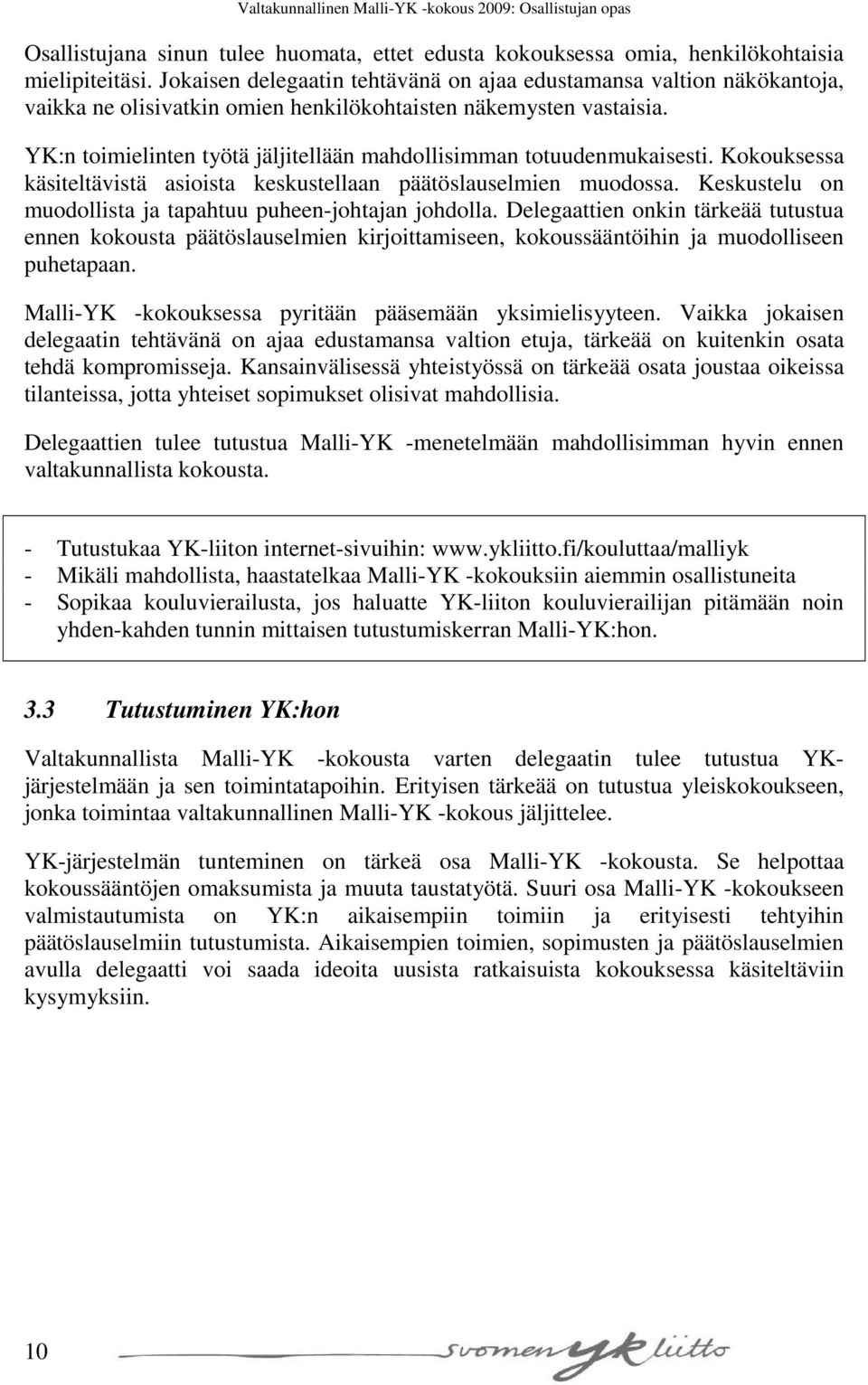 Valtakunnallinen Malli-YK -kokous 2009: Osallistujan opas

Osallistujana sinun tulee huomata, ettet edusta kokouksessa omia, henkilökohtaisia mielipiteitäsi. Jokaisen delegaatin tehtävänä on ajaa edustamansa valtion näkökantoja, vaikka ne olisivatkin omien henkilökohtaisten näkemysten vastaisia.

YK:n toimielinten työtä jäljitellään mahdollisimman totuudenmukaisesti. Kokouksessa käsiteltävistä asioista keskustellaan päätöslauselmien muodossa. Keskustelu on muodollista ja tapahtuu puheen-johtajan johdolla. Delegaattien onkin tärkeää tutustua ennen kokousta päätöslauselmien kirjoittamiseen, kokoussääntöihin ja muodolliseen puhetapaan.

Malli-YK -kokouksessa pyritään pääsemään yksimielisyyteen. Vaikka jokaisen delegaatin tehtävänä on ajaa edustamansa valtion etuja, tärkeää on kuitenkin osata tehdä kompromisseja. Kansainvälisessä yhteistyössä on tärkeää osata joustaa oikeissa tilanteissa, jotta yhteiset sopimukset olisivat mahdollisia.

Delegaattien tulee tutustua Malli-YK -menetelmään mahdollisimman hyvin ennen valtakunnallista kokousta.

- Tutustukaa YK-liiton internet-sivuihin: www.ykliitto.fi/kouluttaa/malliyk
- Mikäli mahdollista, haastatelkaa Malli-YK -kokouksiin aiemmin osallistuneita
- Sopikaa kouluvierailusta, jos haluatte YK-liiton kouluvierailijan pitämään noin yhden-kahden tunnin mittaisen tutustumiskerran Malli-YK:hon.

3.3 Tutustuminen YK:hon

Valtakunnallista Malli-YK -kokousta varten delegaatin tulee tutustua YK-järjestelmään ja sen toimintatapoihin. Erityisen tärkeää on tutustua yleiskokoukseen, jonka toimintaa valtakunnallinen Malli-YK -kokous jäljittelee.

YK-järjestelmän tunteminen on tärkeä osa Malli-YK -kokousta. Se helpottaa kokoussääntöjen omaksumista ja muuta taustatyötä. Suuri osa Malli-YK -kokoukseen valmistautumista on YK:n aikaisempiin toimiin ja erityisesti tehtyihin päätöslauselmiin tutustumista. Aikaisempien toimien, sopimusten ja päätöslauselmien avulla delegaatti voi saada ideoita uusista ratkaisuista kokouksessa käsiteltäviin kysymyksiin.

10

suomen yk liitto